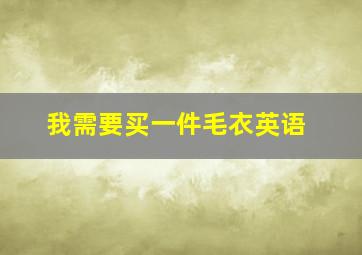 我需要买一件毛衣英语